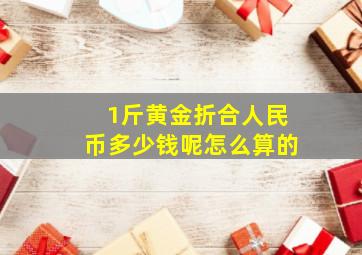 1斤黄金折合人民币多少钱呢怎么算的